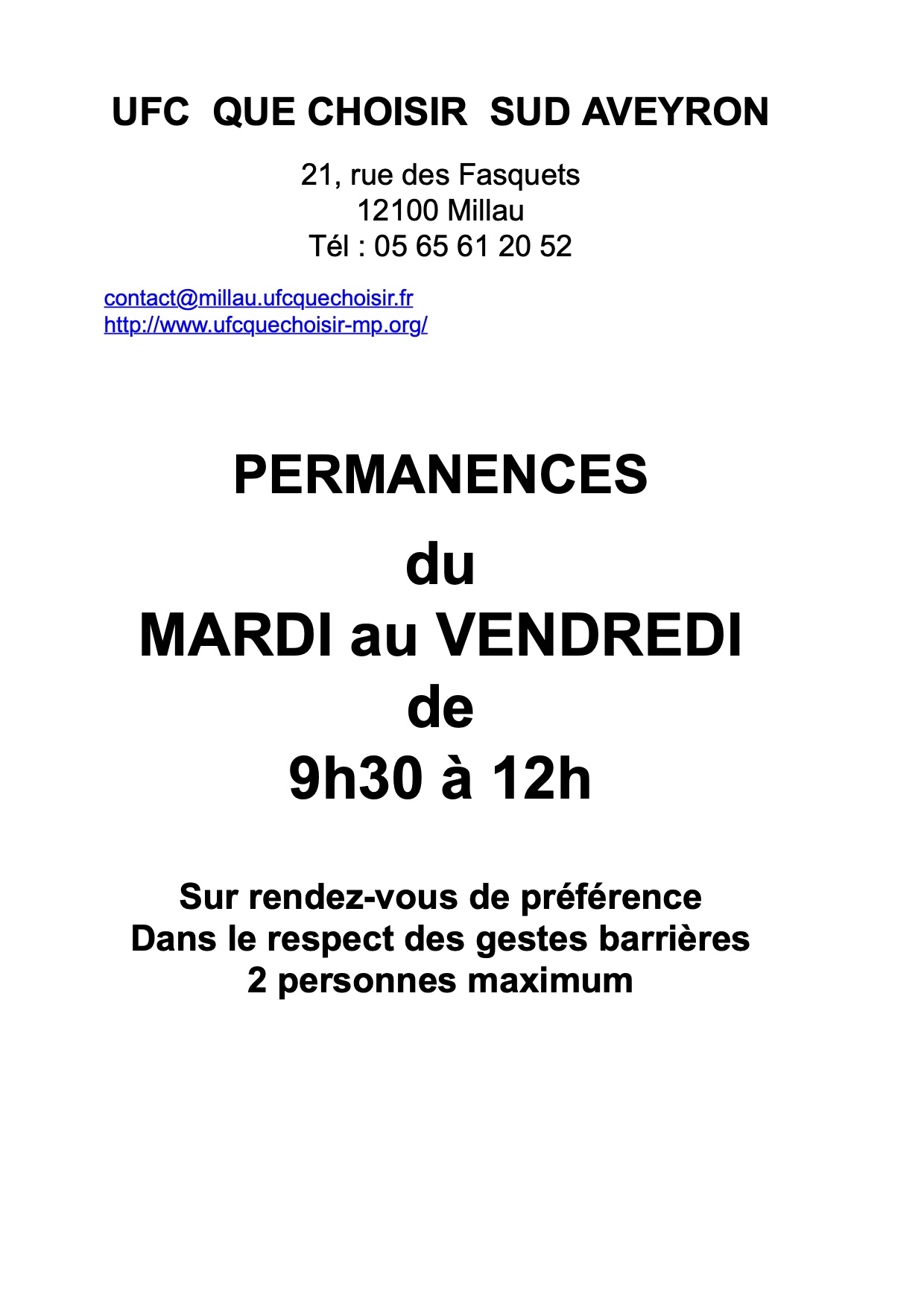 UFC QUE CHOISIR SUD AVEYRON

21, rue des Fasquets
12100 Millau
Tél : 05 65 61 20 52

contact@millau.ufcquechoisir.fr
http://www.ufcquechoisir-mp.org/

PERMANENCES

du
MARDI au VENDREDI
de
9h30 à 12h

Sur rendez-vous de préférence
Dans le respect des gestes barrières
2 personnes maximum